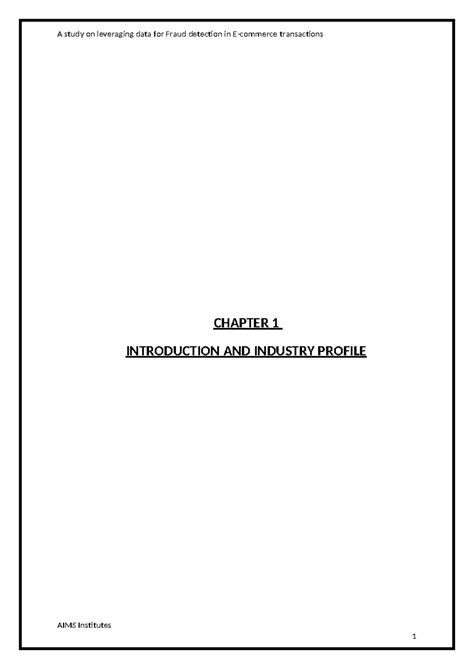 A study on leveraging data for Fraud detection in E-commerce transactions

CHAPTER 1

INTRODUCTION AND INDUSTRY PROFILE

AIMS Institutes

1